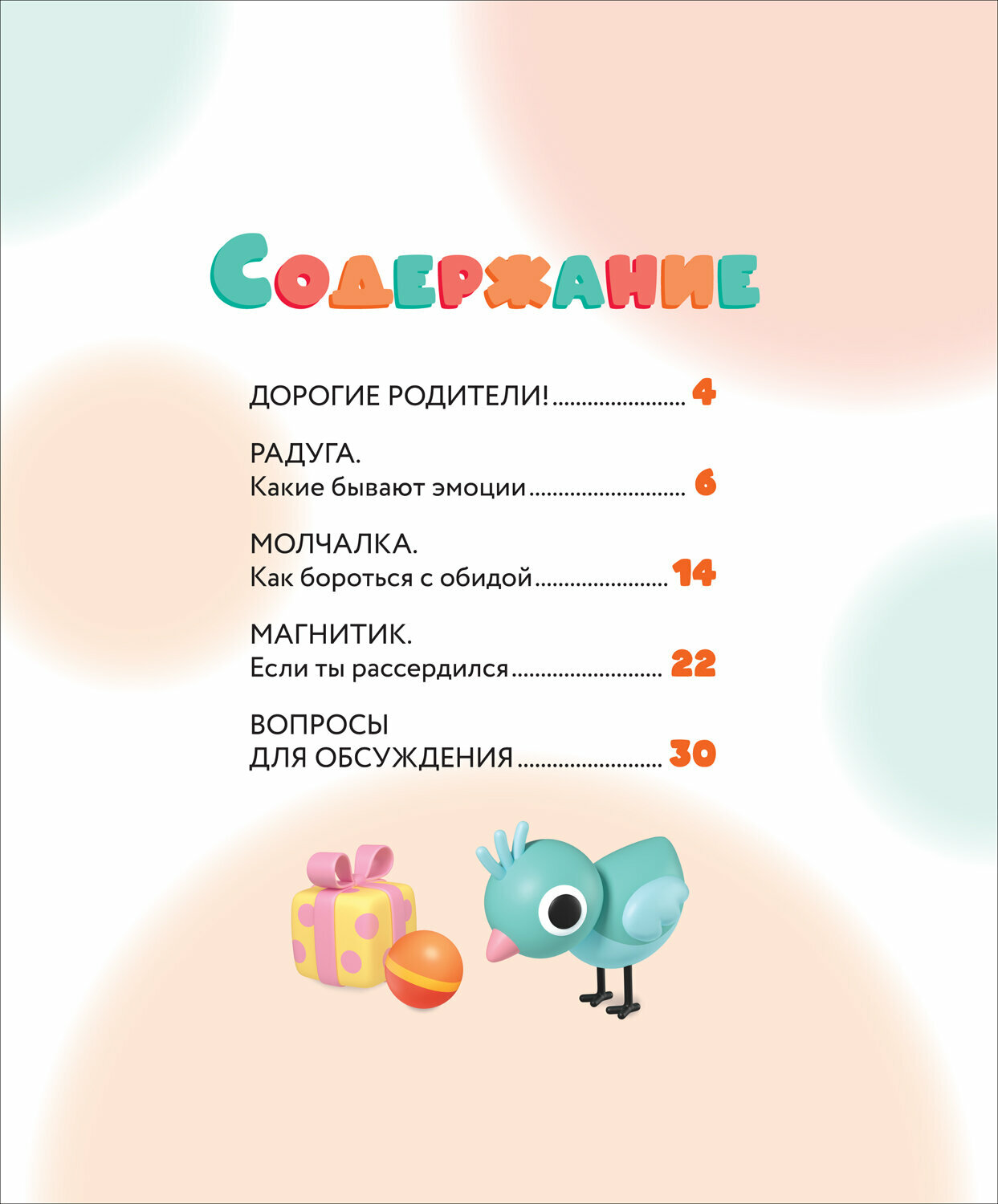 Содержание

ДОРОГИЕ РОДИТЕЛИ! 4

РАДУГА.
Какие бывают эмоции 6

МОЛЧАЛКА.
Как бороться с обидой 14

МАГНИТИК.
Если ты рассердился 22

ВОПРОСЫ
ДЛЯ ОБСУЖДЕНИЯ 30